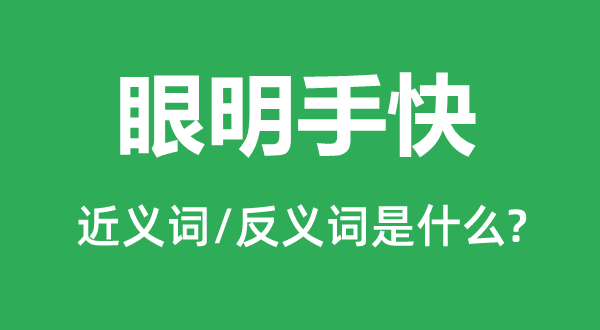 眼明手快

近义词/反义词是什么?